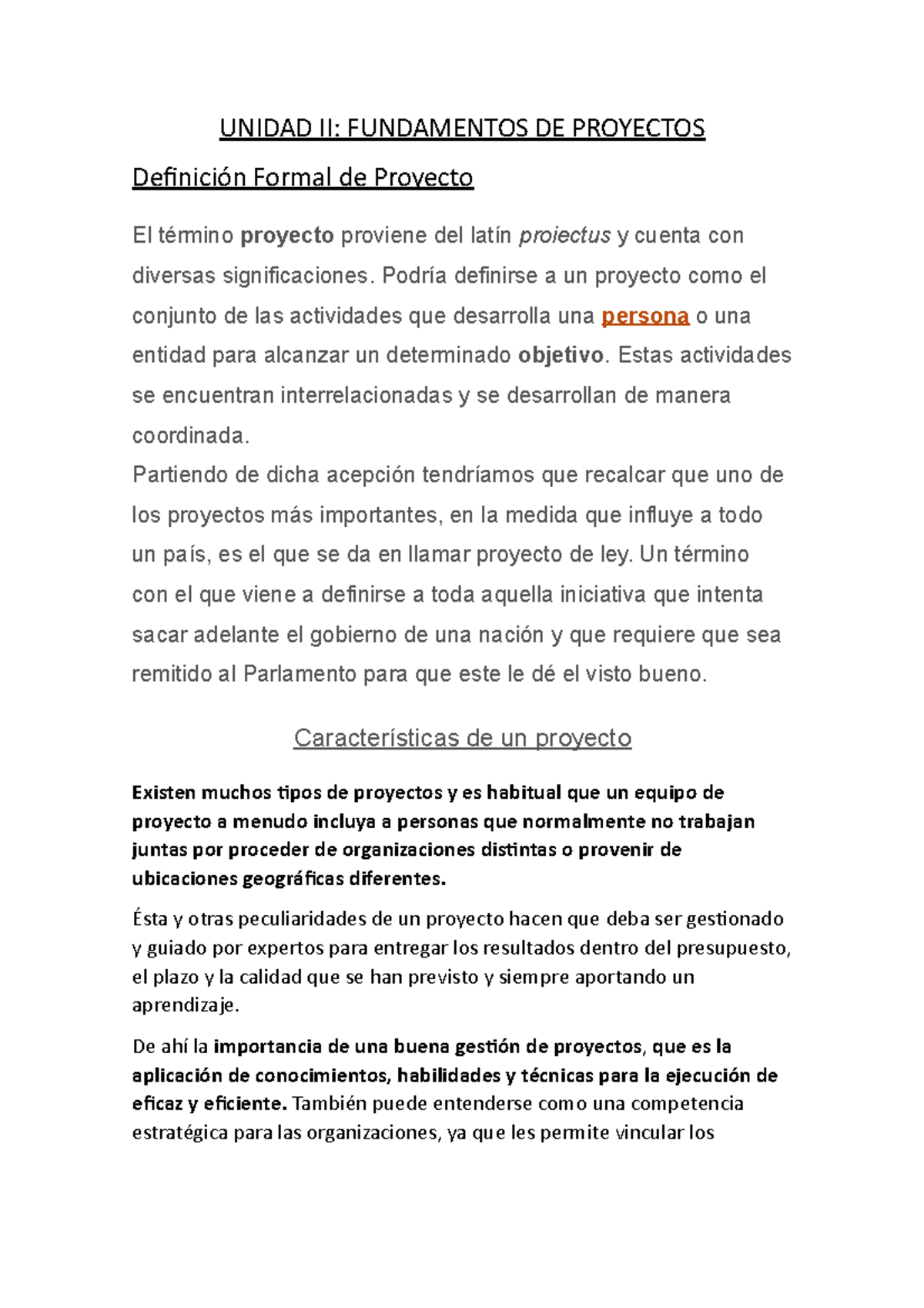 UNIDAD II: FUNDAMENTOS DE PROYECTOS

Definición Formal de Proyecto

El término proyecto proviene del latín proiectus y cuenta con diversas significaciones. Podría definirse a un proyecto como el conjunto de las actividades que desarrolla una persona o una entidad para alcanzar un determinado objetivo. Estas actividades se encuentran interrelacionadas y se desarrollan de manera coordinada.
Partiendo de dicha acepción tendríamos que recalcar que uno de los proyectos más importantes, en la medida que influye a todo un país, es el que se da en llamar proyecto de ley. Un término con el que viene a definirse a toda aquella iniciativa que intenta sacar adelante el gobierno de una nación y que requiere que sea remitido al Parlamento para que este le dé el visto bueno.

Características de un proyecto

Existen muchos tipos de proyectos y es habitual que un equipo de proyecto a menudo incluya a personas que normalmente no trabajan juntas por proceder de organizaciones distintas o provenir de ubicaciones geográficas diferentes.

Ésta y otras peculiaridades de un proyecto hacen que deba ser gestionado y guiado por expertos para entregar los resultados dentro del presupuesto, el plazo y la calidad que se han previsto y siempre aportando un aprendizaje.

De ahí la importancia de una buena gestión de proyectos, que es la aplicación de conocimientos, habilidades y técnicas para la ejecución de eficaz y eficiente. También puede entenderse como una competencia estratégica para las organizaciones, ya que les permite vincular los